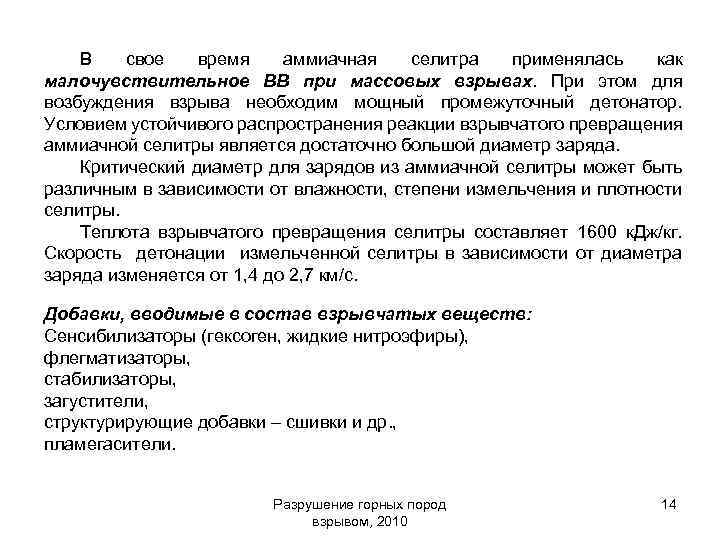 В свое время аммиачная селитра применялась как малочувствительное ВВ при массовых взрывах. При этом для возбуждения взрыва необходим мощный промежуточный детонатор. Условием устойчивого распространения реакции взрывчатого превращения аммиачной селитры является достаточно большой диаметр заряда.

Критический диаметр для зарядов из аммиачной селитры может быть различным в зависимости от влажности, степени измельчения и плотности селитры.

Теплота взрывчатого превращения селитры составляет 1600 кДж/кг. Скорость детонации измельченной селитры в зависимости от диаметра заряда изменяется от 1,4 до 2,7 км/с.

Добавки, вводимые в состав взрывчатых веществ:
Сенсибилизаторы (гексоген, жидкие нитроэфиры),
флегматизаторы,
стабилизаторы,
загустители,
структурирующие добавки – сшивки и др.,
пламегасители.

Разрушение горных пород взрывом, 2010

14